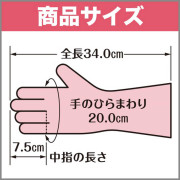 商品サイズ

全長34.0㎝

手のひらまわり
20.0㎝

7.5㎝

中指の長さ